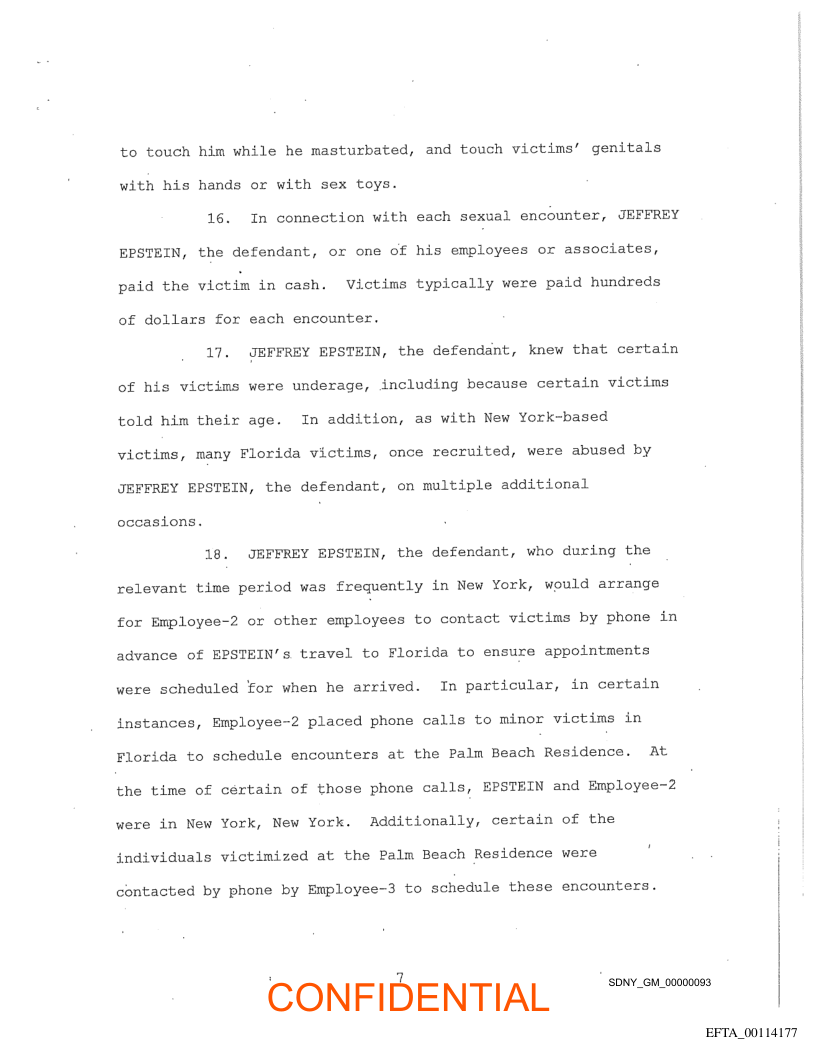 to touch him while he masturbated, and touch victims' genitals with his hands or with sex toys.

16. In connection with each sexual encounter, JEFFREY EPSTEIN, the defendant, or one of his employees or associates, paid the victim in cash. Victims typically were paid hundreds of dollars for each encounter.

17. JEFFREY EPSTEIN, the defendant, knew that certain of his victims were underage, including because certain victims told him their age. In addition, as with New York-based victims, many Florida victims, once recruited, were abused by JEFFREY EPSTEIN, the defendant, on multiple additional occasions.

18. JEFFREY EPSTEIN, the defendant, who during the relevant time period was frequently in New York, would arrange for Employee-2 or other employees to contact victims by phone in advance of EPSTEIN's travel to Florida to ensure appointments were scheduled for when he arrived. In particular, in certain instances, Employee-2 placed phone calls to minor victims in Florida to schedule encounters at the Palm Beach Residence. At the time of certain of those phone calls, EPSTEIN and Employee-2 were in New York, New York. Additionally, certain of the individuals victimized at the Palm Beach Residence were contacted by phone by Employee-3 to schedule these encounters.

7

CONFIDENTIAL

SDNY_GM_00000093

EFTA_00114177